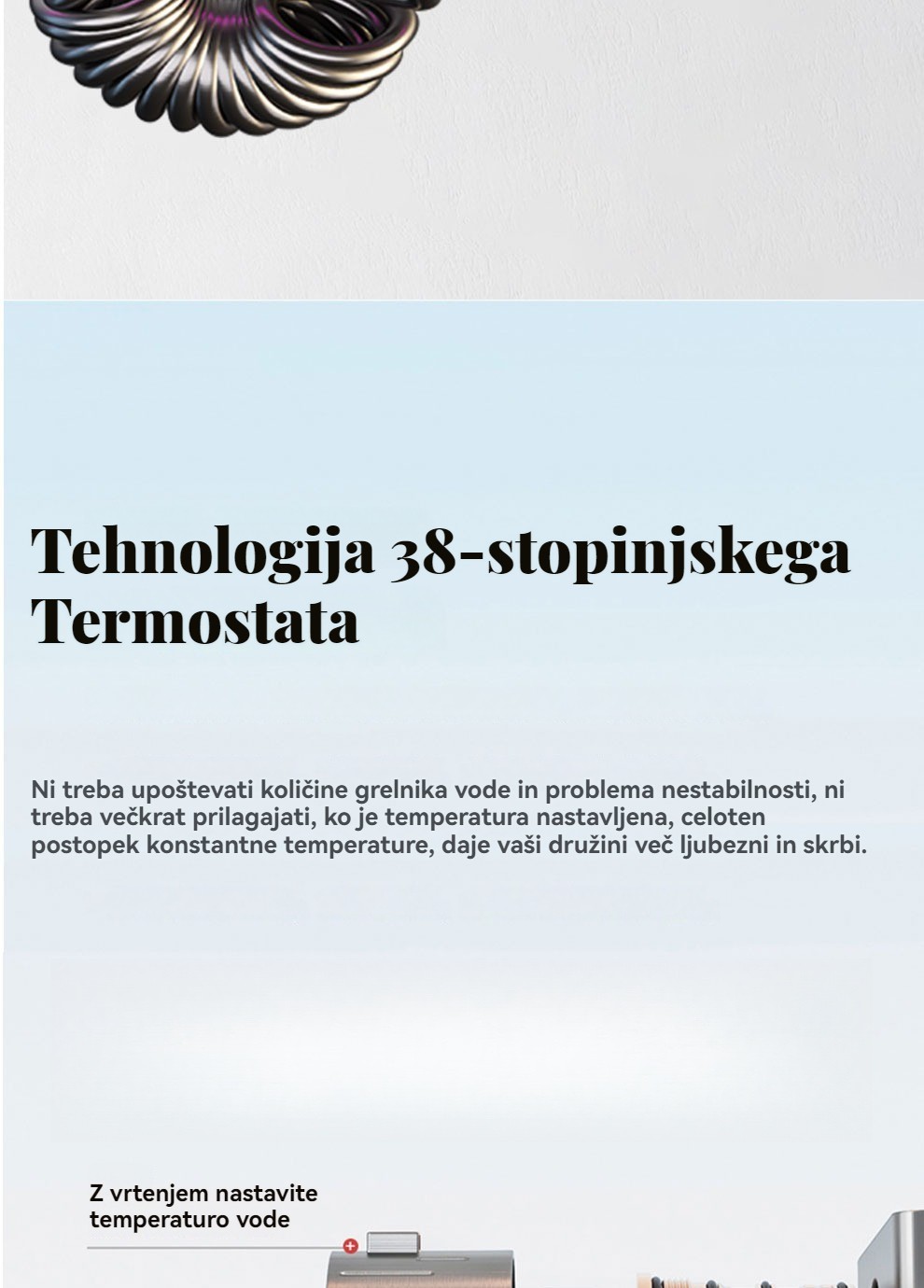 Tehnologija 38-stopinjskega Termostata

Ni treba upoštevati količine grelnika vode in problema nestabilnosti, ni treba večkrat prilagajati, ko je temperatura nastavljena, celoten postopek konstantne temperature, daje vaši družini več ljubezni in skrbi.

Z vrtenjem nastavite temperaturo vode